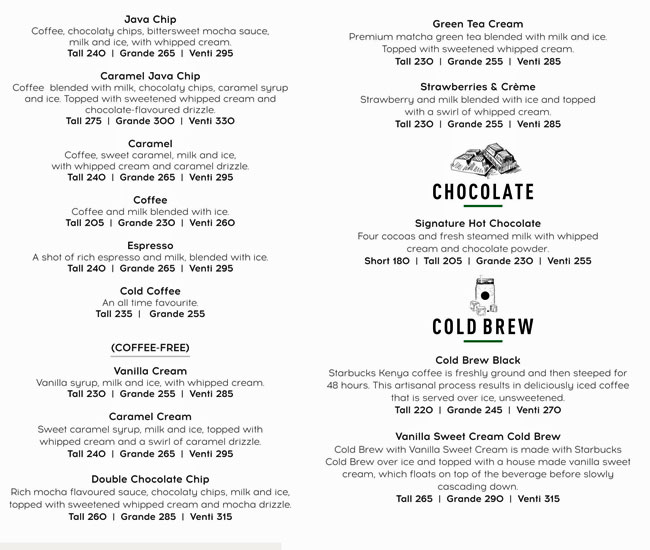 Java Chip
Coffee, chocolaty chips, bittersweet mocha sauce, milk and ice, with whipped cream.
Tall 240 | Grande 265 | Venti 295

Caramel Java Chip
Coffee blended with milk, chocolaty chips, caramel syrup and ice. Topped with sweetened whipped cream and chocolate-flavoured drizzle.
Tall 275 | Grande 300 | Venti 330

Caramel
Coffee, sweet caramel, milk and ice, with whipped cream and caramel drizzle.
Tall 240 | Grande 265 | Venti 295

Coffee
Coffee and milk blended with ice.
Tall 205 | Grande 230 | Venti 260

Espresso
A shot of rich espresso and milk, blended with ice.
Tall 240 | Grande 265 | Venti 295

Cold Coffee
An all time favourite.
Tall 235 | Grande 255

(COFFEE-FREE)

Vanilla Cream
Vanilla syrup, milk and ice, with whipped cream.
Tall 230 | Grande 255 | Venti 285

Caramel Cream
Sweet caramel syrup, milk and ice, topped with whipped cream and a swirl of caramel drizzle.
Tall 240 | Grande 265 | Venti 295

Double Chocolate Chip
Rich mocha flavoured sauce, chocolaty chips, milk and ice, topped with sweetened whipped cream and mocha drizzle.
Tall 260 | Grande 285 | Venti 315

Green Tea Cream
Premium matcha green tea blended with milk and ice. Topped with sweetened whipped cream.
Tall 230 | Grande 255 | Venti 285

Strawberries & Crème
Strawberry and milk blended with ice and topped with a swirl of whipped cream.
Tall 230 | Grande 255 | Venti 285

CHOCOLATE

Signature Hot Chocolate
Four cocoas and fresh steamed milk with whipped cream and chocolate powder.
Short 180 | Tall 205 | Grande 230 | Venti 255

COLD BREW

Cold Brew Black
Starbucks Kenya coffee is freshly ground and then steeped for 48 hours. This artisanal process results in deliciously iced coffee that is served over ice, unsweetened.
Tall 220 | Grande 245 | Venti 270

Vanilla Sweet Cream Cold Brew
Cold Brew with Vanilla Sweet Cream is made with Starbucks Cold Brew over ice and topped with a house made vanilla sweet cream, which floats on top of the beverage before slowly cascading down.
Tall 265 | Grande 290 | Venti 315